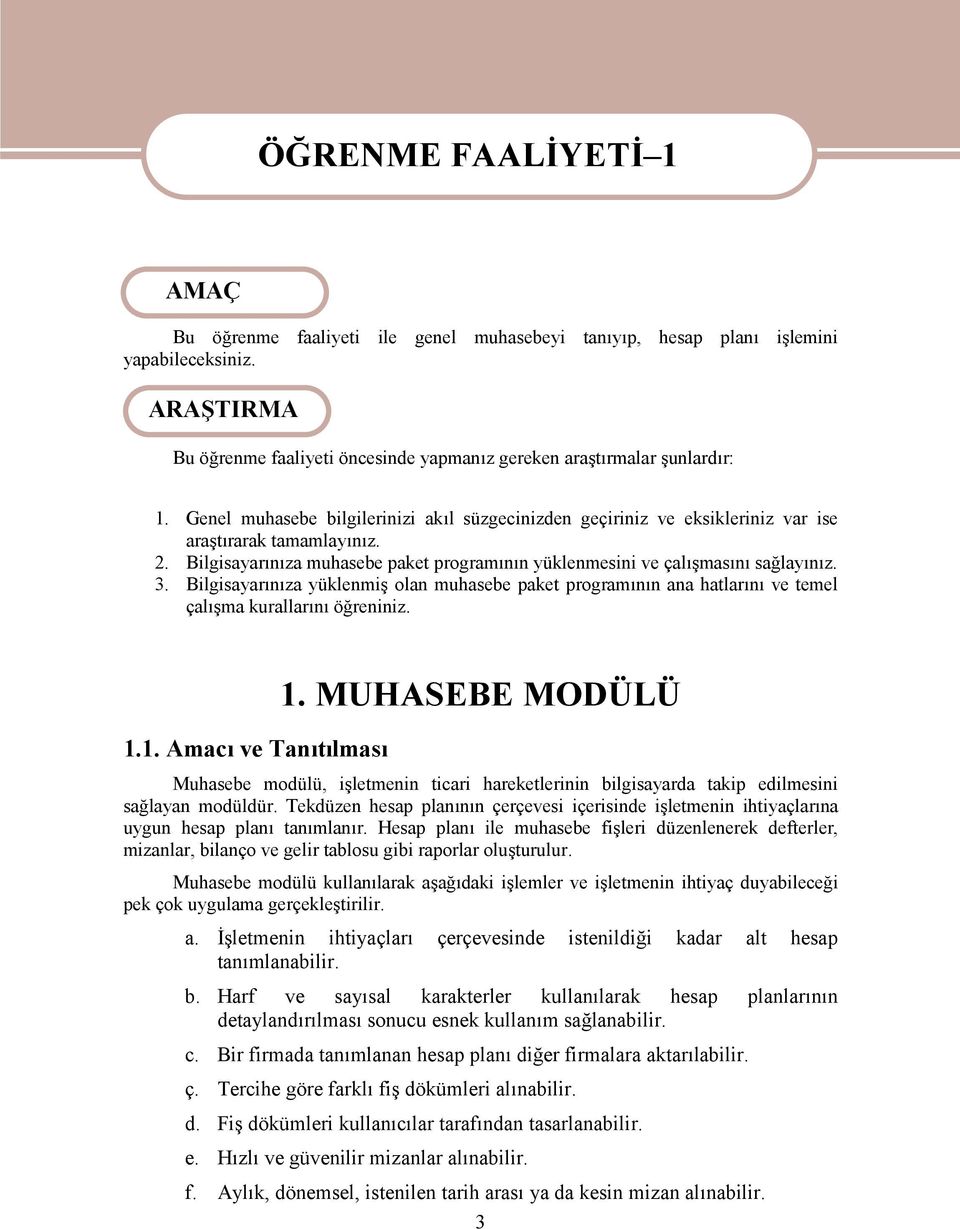 ÖĞRENME FAALİYETİ–1

AMAÇ

Bu öğrenme faaliyeti ile genel muhasebeyi tanıyıp, hesap planı işlemini yapabileceksiniz.

ARAŞTIRMA

Bu öğrenme faaliyeti öncesinde yapmanız gereken araştırmalar şunlardır:

1. Genel muhasebe bilgilerinizi akıl süzgecinizden geçiriniz ve eksikleriniz var ise araştırarak tamamlayınız.
2. Bilgisayarınıza muhasebe paket programının yüklenmesini ve çalışmasını sağlayınız.
3. Bilgisayarınıza yüklenmiş olan muhasebe paket programının ana hatlarını ve temel çalışma kurallarını öğreniniz.

1. MUHASEBE MODÜLÜ

1.1. Amacı ve Tanıtılması

Muhasebe modülü, işletmenin ticari hareketlerinin bilgisayarda takip edilmesini sağlayan modüldür. Tekdüzen hesap planının çerçevesi içerisinde işletmenin ihtiyaçlarına uygun hesap planı tanımlanır. Hesap planı ile muhasebe fişleri düzenlenerek defterler, mizanlar, bilanço ve gelir tablosu gibi raporlar oluşturulur.

Muhasebe modülü kullanılarak aşağıdaki işlemler ve işletmenin ihtiyaç duyabileceği pek çok uygulama gerçekleştirilir.

a. İşletmenin ihtiyaçları çerçevesinde istenildiği kadar alt hesap tanımlanabilir.

b. Harf ve sayısal karakterler kullanılarak hesap planlarının detaylandırılması sonucu esnek kullanım sağlanabilir.

c. Bir firmada tanımlanan hesap planı diğer firmalara aktarılabilir.

ç. Tercihe göre farklı fiş dökümleri alınabilir.

d. Fiş dökümleri kullanıcılar tarafından tasarlanabilir.

e. Hızlı ve güvenilir mizanlar alınabilir.

f. Aylık, dönemsel, istenilen tarih arası ya da kesin mizan alınabilir.

3